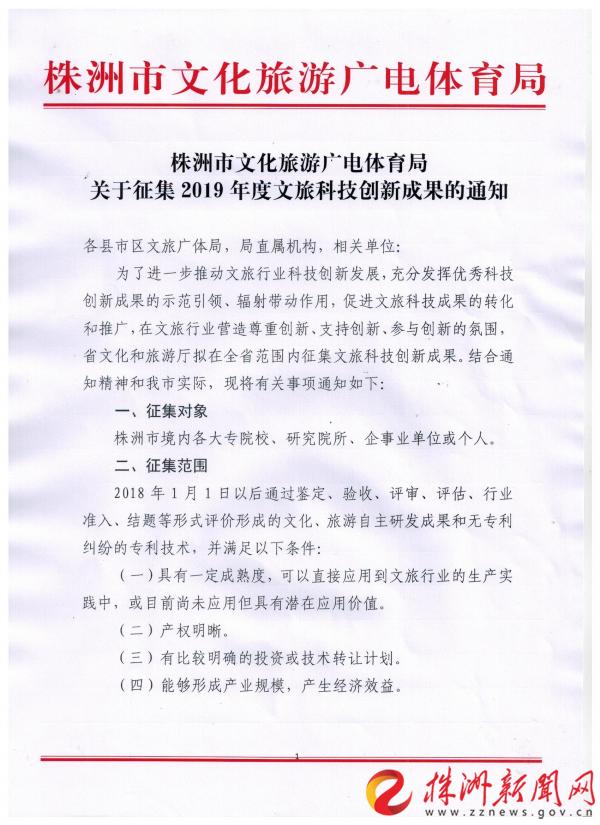 株洲市文化旅游广电体育局

株洲市文化旅游广电体育局
关于征集 2019 年度文旅科技创新成果的通知

各县市区文旅广体局，局直属机构，相关单位：

为了进一步推动文旅行业科技创新发展，充分发挥优秀科技创新成果的示范引领、辐射带动作用，促进文旅科技成果的转化和推广，在文旅行业营造尊重创新、支持创新、参与创新的氛围，省文化和旅游厅拟在全省范围内征集文旅科技创新成果。结合通知精神和我市实际，现将有关事项通知如下：

一、征集对象

株洲市境内各大专院校、研究院所、企事业单位或个人。

二、征集范围

2018 年 1 月 1 日以后通过鉴定、验收、评审、评估、行业准入、结题等形式评价形成的文化、旅游自主研发成果和无专利纠纷的专利技术，并满足以下条件：

（一）具有一定成熟度，可以直接应用到文旅行业的生产实践中，或目前尚未应用但具有潜在应用价值。

（二）产权明晰。

（三）有比较明确的投资或技术转让计划。

（四）能够形成产业规模，产生经济效益。

1

株洲新闻网
www.zznews.gov.cn